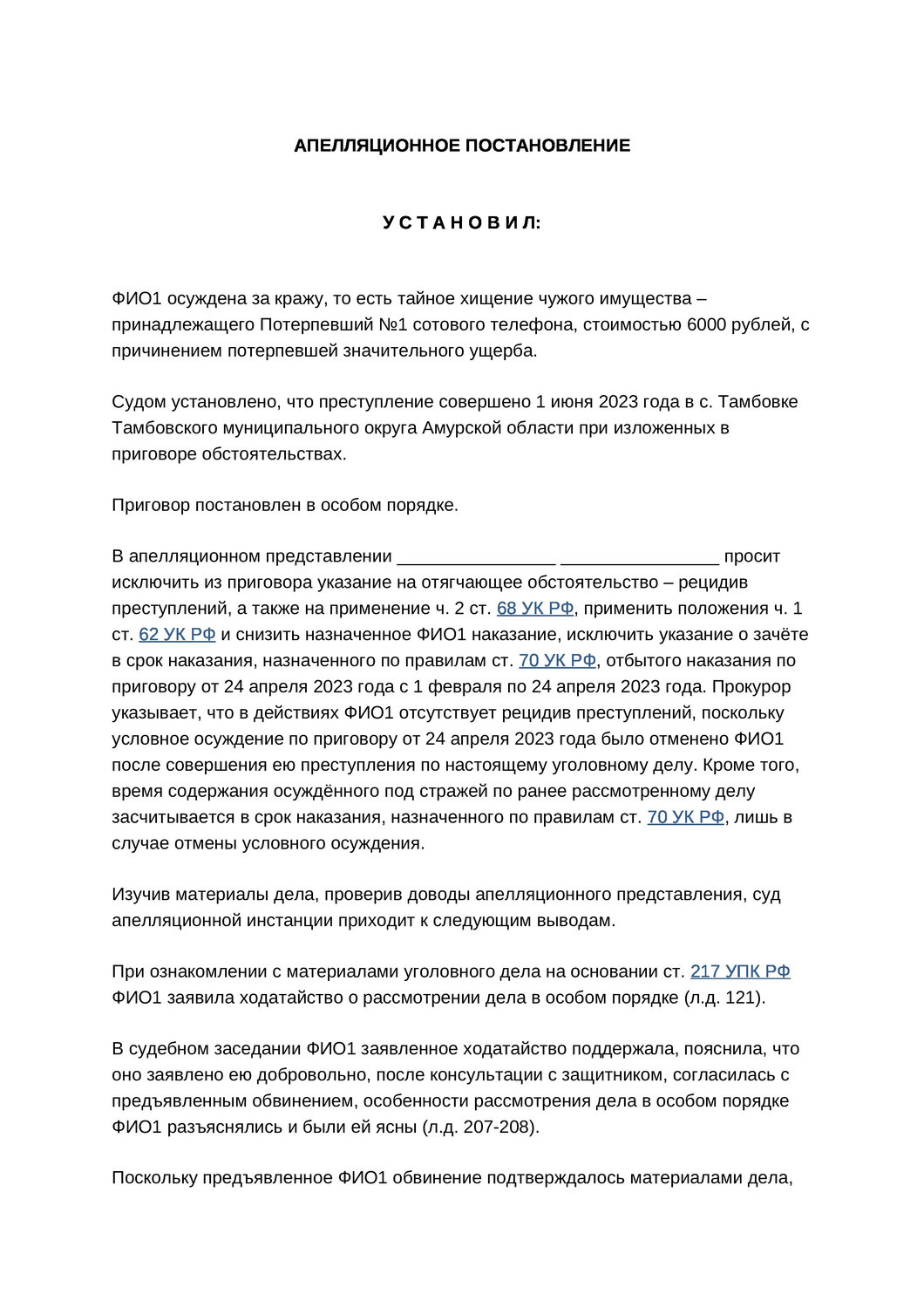 АПЕЛЛЯЦИОННОЕ ПОСТАНОВЛЕНИЕ

У С Т А Н О В И Л:

ФИО1 осуждена за кражу, то есть тайное хищение чужого имущества – принадлежащего Потерпевший №1 сотового телефона, стоимостью 6000 рублей, с причинением потерпевшей значительного ущерба.

Судом установлено, что преступление совершено 1 июня 2023 года в с. Тамбовке Тамбовского муниципального округа Амурской области при изложенных в приговоре обстоятельствах.

Приговор постановлен в особом порядке.

В апелляционном представлении ________________ ________________ просит исключить из приговора указание на отягчающее обстоятельство – рецидив преступлений, а также на применение ч. 2 ст. 68 УК РФ, применить положения ч. 1 ст. 62 УК РФ и снизить назначенное ФИО1 наказание, исключить указание о зачёте в срок наказания, назначенного по правилам ст. 70 УК РФ, отбытого наказания по приговору от 24 апреля 2023 года с 1 февраля по 24 апреля 2023 года. Прокурор указывает, что в действиях ФИО1 отсутствует рецидив преступлений, поскольку условное осуждение по приговору от 24 апреля 2023 года было отменено ФИО1 после совершения ею преступления по настоящему уголовному делу. Кроме того, время содержания осуждённого под стражей по ранее рассмотренному делу засчитывается в срок наказания, назначенного по правилам ст. 70 УК РФ, лишь в случае отмены условного осуждения.

Изучив материалы дела, проверив доводы апелляционного представления, суд апелляционной инстанции приходит к следующим выводам.

При ознакомлении с материалами уголовного дела на основании ст. 217 УПК РФ ФИО1 заявила ходатайство о рассмотрении дела в особом порядке (л.д. 121).

В судебном заседании ФИО1 заявленное ходатайство поддержала, пояснила, что оно заявлено ею добровольно, после консультации с защитником, согласилась с предъявленным обвинением, особенности рассмотрения дела в особом порядке ФИО1 разъяснялись и были ей ясны (л.д. 207-208).

Поскольку предъявленное ФИО1 обвинение подтверждалось материалами дела,